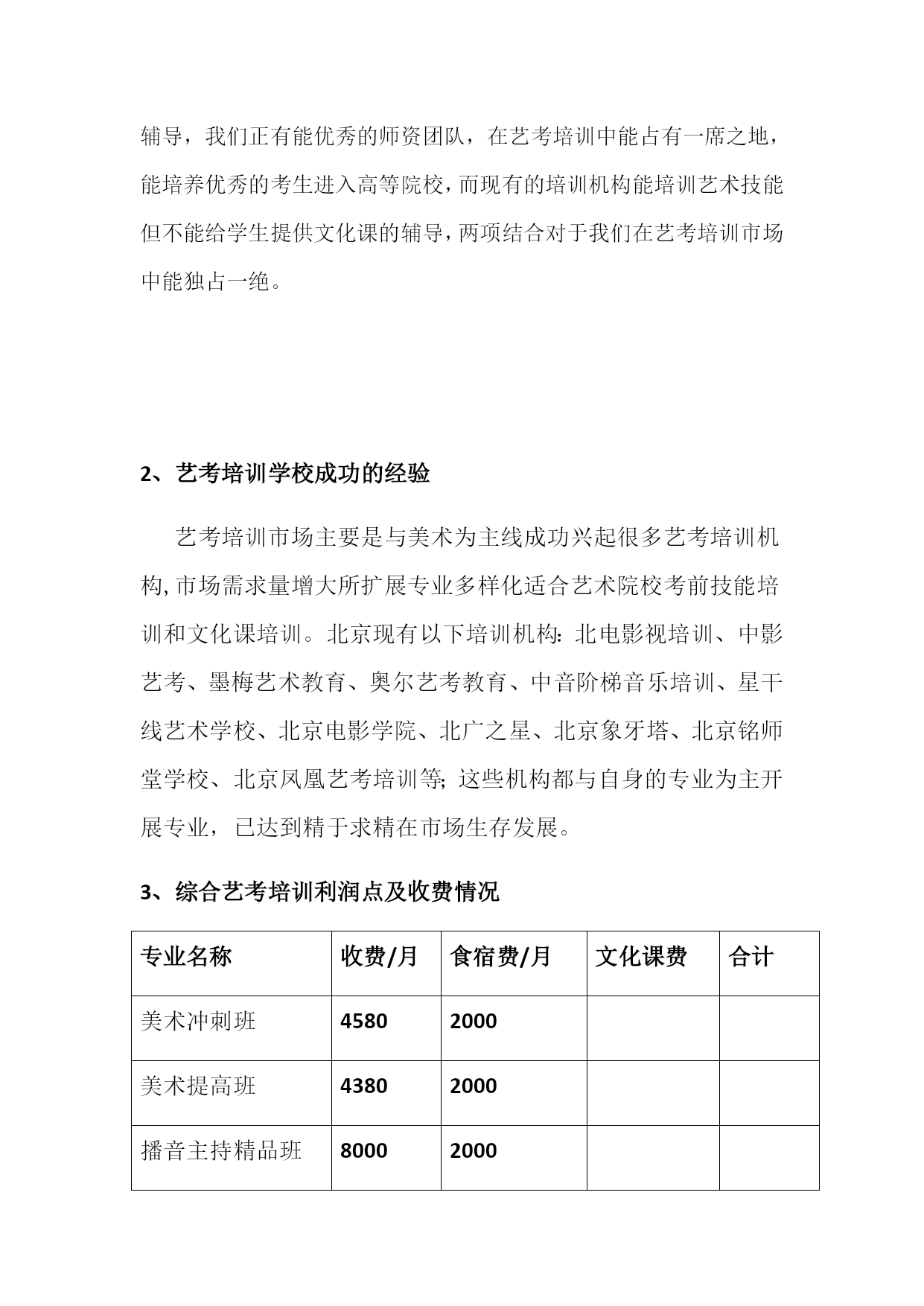 辅导，我们正有能优秀的师资团队，在艺考培训中能占有一席之地，能培养优秀的考生进入高等院校，而现有的培训机构能培训艺术技能但不能给学生提供文化课的辅导，两项结合对于我们在艺考培训市场中能独占一绝。

2、艺考培训学校成功的经验

艺考培训市场主要是与美术为主线成功兴起很多艺考培训机构,市场需求量增大所扩展专业多样化适合艺术院校考前技能培训和文化课培训。北京现有以下培训机构:北电影视培训、中影艺考、墨梅艺术教育、奥尔艺考教育、中音阶梯音乐培训、星干线艺术学校、北京电影学院、北广之星、北京象牙塔、北京铭师堂学校、北京凤凰艺考培训等;这些机构都与自身的专业为主开展专业，已达到精于求精在市场生存发展。

3、综合艺考培训利润点及收费情况

| 专业名称 | 收费/月 | 食宿费/月 | 文化课费 | 合计 |
|---|---|---|---|---|
| 美术冲刺班 | 4580 | 2000 | | |
| 美术提高班 | 4380 | 2000 | | |
| 播音主持精品班 | 8000 | 2000 | | |